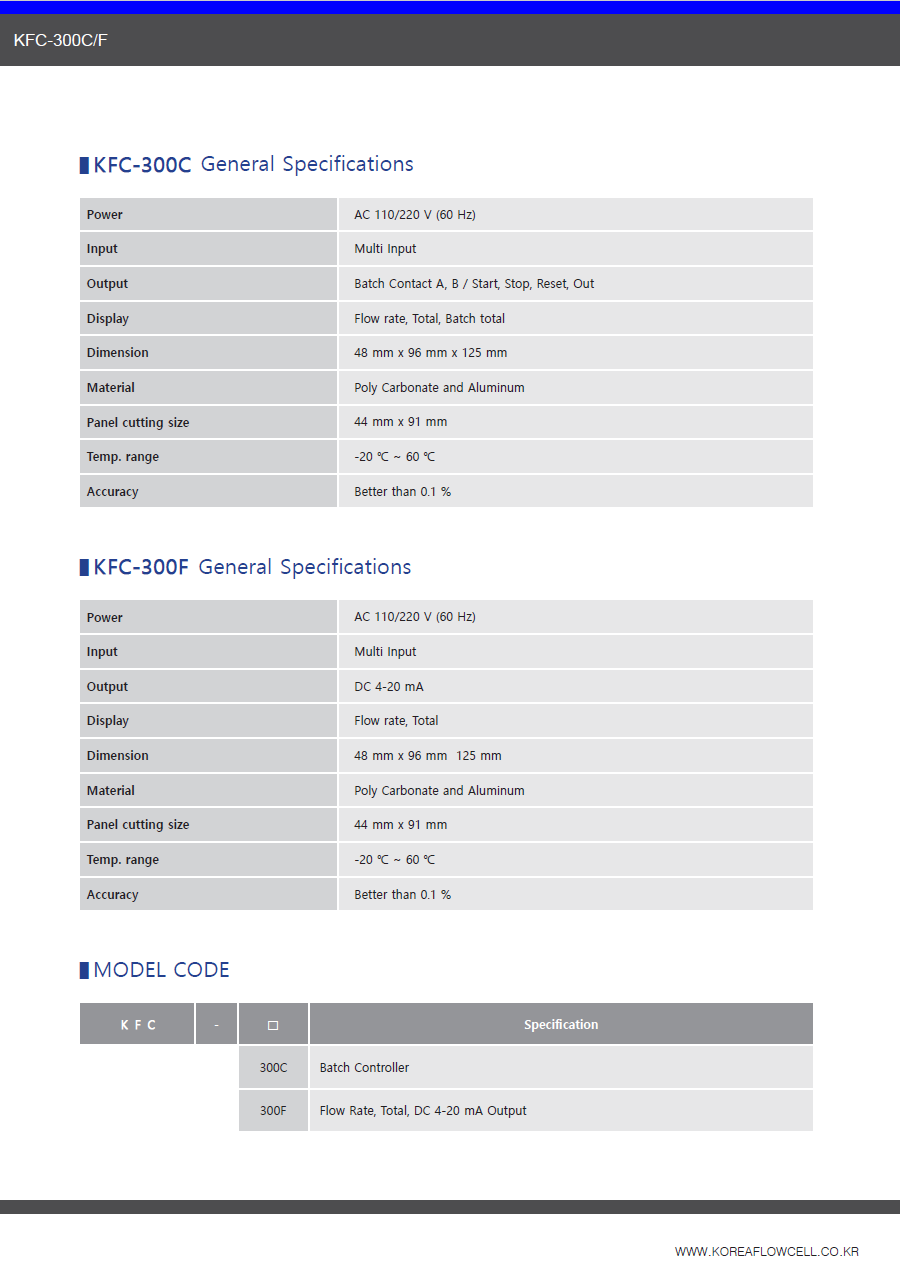 KFC-300C/F

KFC-300C General Specifications

| Power | AC 110/220 V (60 Hz) |
|---|---|
| Input | Multi Input |
| Output | Batch Contact A, B / Start, Stop, Reset, Out |
| Display | Flow rate, Total, Batch total |
| Dimension | 48 mm x 96 mm x 125 mm |
| Material | Poly Carbonate and Aluminum |
| Panel cutting size | 44 mm x 91 mm |
| Temp. range | -20 ℃ ~ 60 ℃ |
| Accuracy | Better than 0.1 % |

KFC-300F General Specifications

| Power | AC 110/220 V (60 Hz) |
|---|---|
| Input | Multi Input |
| Output | DC 4-20 mA |
| Display | Flow rate, Total |
| Dimension | 48 mm x 96 mm 125 mm |
| Material | Poly Carbonate and Aluminum |
| Panel cutting size | 44 mm x 91 mm |
| Temp. range | -20 ℃ ~ 60 ℃ |
| Accuracy | Better than 0.1 % |

MODEL CODE

| K F C | - | □ | Specification |
|---|---|---|---|
| | | 300C | Batch Controller |
| | | 300F | Flow Rate, Total, DC 4-20 mA Output |

WWW.KOREAFLOWCELL.CO.KR